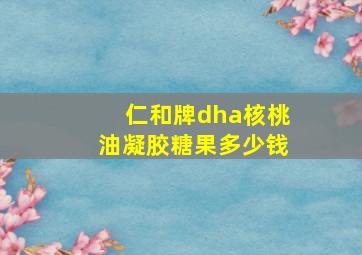 仁和牌dha核桃油凝胶糖果多少钱